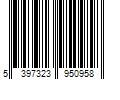 5 397323 950958